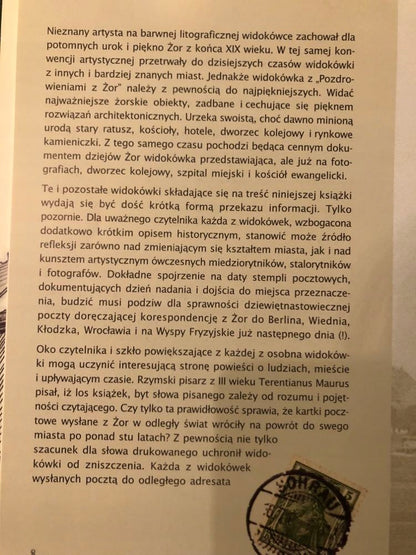 Nieznany artysta na barwnej litograficznej widokówce zachował dla potomnych urok i piękno Żor z końca XIX wieku. W tej samej konwencji artystycznej przetrwały do dzisiejszych czasów widokówki z innych i bardziej znanych miast. Jednakże widokówka z „Pozdrowieniami z Żor" należy z pewnością do najpiękniejszych. Widać najważniejsze żorskie obiekty, zadbane i cechujące się pięknem rozwiązań architektonicznych. Urzeka swoistą, choć dawno minioną urodą stary ratusz, kościoły, hotele, dworzec kolejowy i rynkowe kamieniczki. Z tego samego czasu pochodzi będąca cennym dokumentem dziejów Żor widokówka przedstawiająca, ale już na fotografiach, dworzec kolejowy, szpital miejski i kościół ewangelicki.

Te i pozostałe widokówki składające się na treść niniejszej książki wydają się być dość krótką formą przekazu informacji. Tylko pozornie. Dla uważnego czytelnika każda z widokówek, wzbogacona dodatkowo krótkim opisem historycznym, stanowić może źródło refleksji zarówno nad zmieniającym się kształtem miasta, jak i nad kunsztem artystycznym ówczesnych miedziorytników, stalorytników i fotografów. Dokładne spojrzenie na daty stempli pocztowych, dokumentujących dzień nadania i dojścia do miejsca przeznaczenia, budzić musi podziw dla sprawności dziewiętnastowiecznej poczty doręczającej korespondencję z Żor do Berlina, Wiednia, Kłodzka, Wrocławia i na Wyspy Fryzyjskie już następnego dnia (!).

Oko czytelnika i szkło powiększające z każdej z osobna widokówki mogą uczynić interesującą stronę powieści o ludziach, mieście i upływającym czasie. Rzymski pisarz z III wieku Terentianus Maurus pisał, iż los książek, byt słowa pisanego zależy od rozumu i pojętności czytającego. Czy tylko ta prawidłowość sprawia, że kartki pocztowe wysłane z Żor w odległy świat wróciły na powrót do swego miasta po ponad stu latach? Z pewnością nie tylko szacunek dla słowa drukowanego uchronił widokówki od zniszczenia. Każda z widokówek wysłanych pocztą do odległego adresata

SOHRAU

8